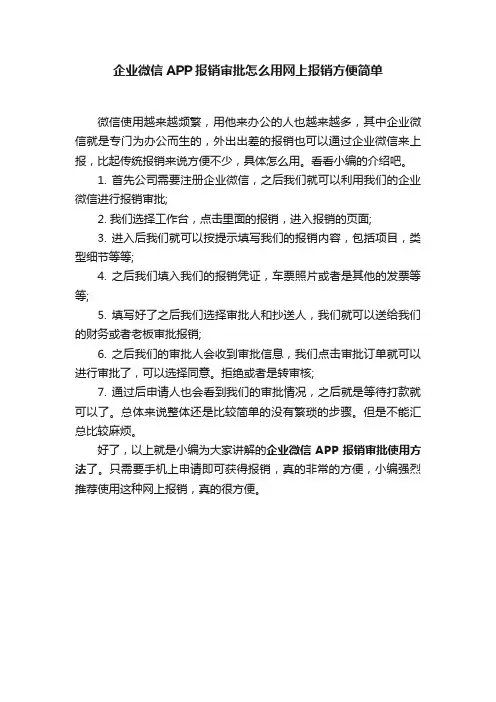 企业微信 APP 报销审批怎么用网上报销方便简单

微信使用越来越频繁，用他来办公的人也越来越多，其中企业微信就是专门为办公而生的，外出出差的报销也可以通过企业微信来上报，比起传统报销来说方便不少，具体怎么用。看看小编的介绍吧。

1. 首先公司需要注册企业微信，之后我们就可以利用我们的企业微信进行报销审批;

2. 我们选择工作台，点击里面的报销，进入报销的页面;

3. 进入后我们就可以按提示填写我们的报销内容，包括项目，类型细节等等;

4. 之后我们填入我们的报销凭证，车票照片或者是其他的发票等等;

5. 填写好了之后我们选择审批人和抄送人，我们就可以送给我们的财务或者老板审批报销;

6. 之后我们的审批人会收到审批信息，我们点击审批订单就可以进行审批了，可以选择同意。拒绝或者是转审核;

7. 通过后申请人也会看到我们的审批情况，之后就是等待打款就可以了。总体来说整体还是比较简单的没有繁琐的步骤。但是不能汇总比较麻烦。

好了，以上就是小编为大家讲解的企业微信 APP 报销审批使用方法了。只需要手机上申请即可获得报销，真的非常的方便，小编强烈推荐使用这种网上报销，真的很方便。